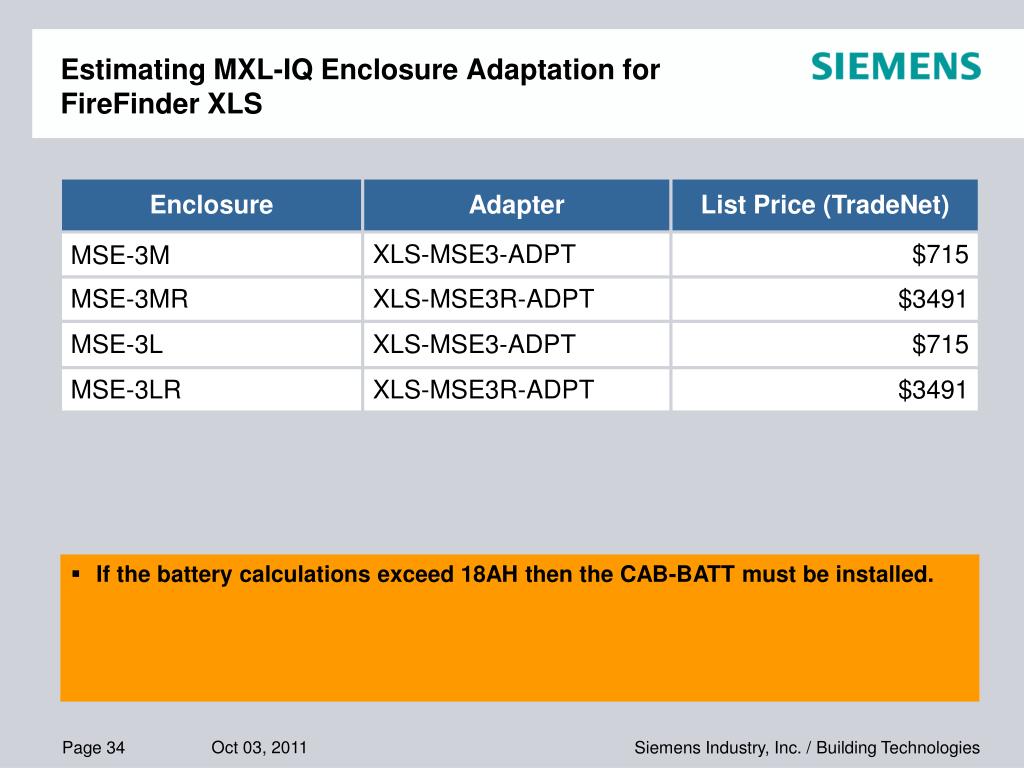 Estimating MXL-IQ Enclosure Adaptation for FireFinder XLS

SIEMENS

| Enclosure | Adapter | List Price (TradeNet) |
|---|---|---|
| MSE-3M | XLS-MSE3-ADPT | \$715 |
| MSE-3MR | XLS-MSE3R-ADPT | \$3491 |
| MSE-3L | XLS-MSE3-ADPT | \$715 |
| MSE-3LR | XLS-MSE3R-ADPT | \$3491 |

▪ If the battery calculations exceed 18AH then the CAB-BATT must be installed.

Page 34 Oct 03, 2011 Siemens Industry, Inc. / Building Technologies